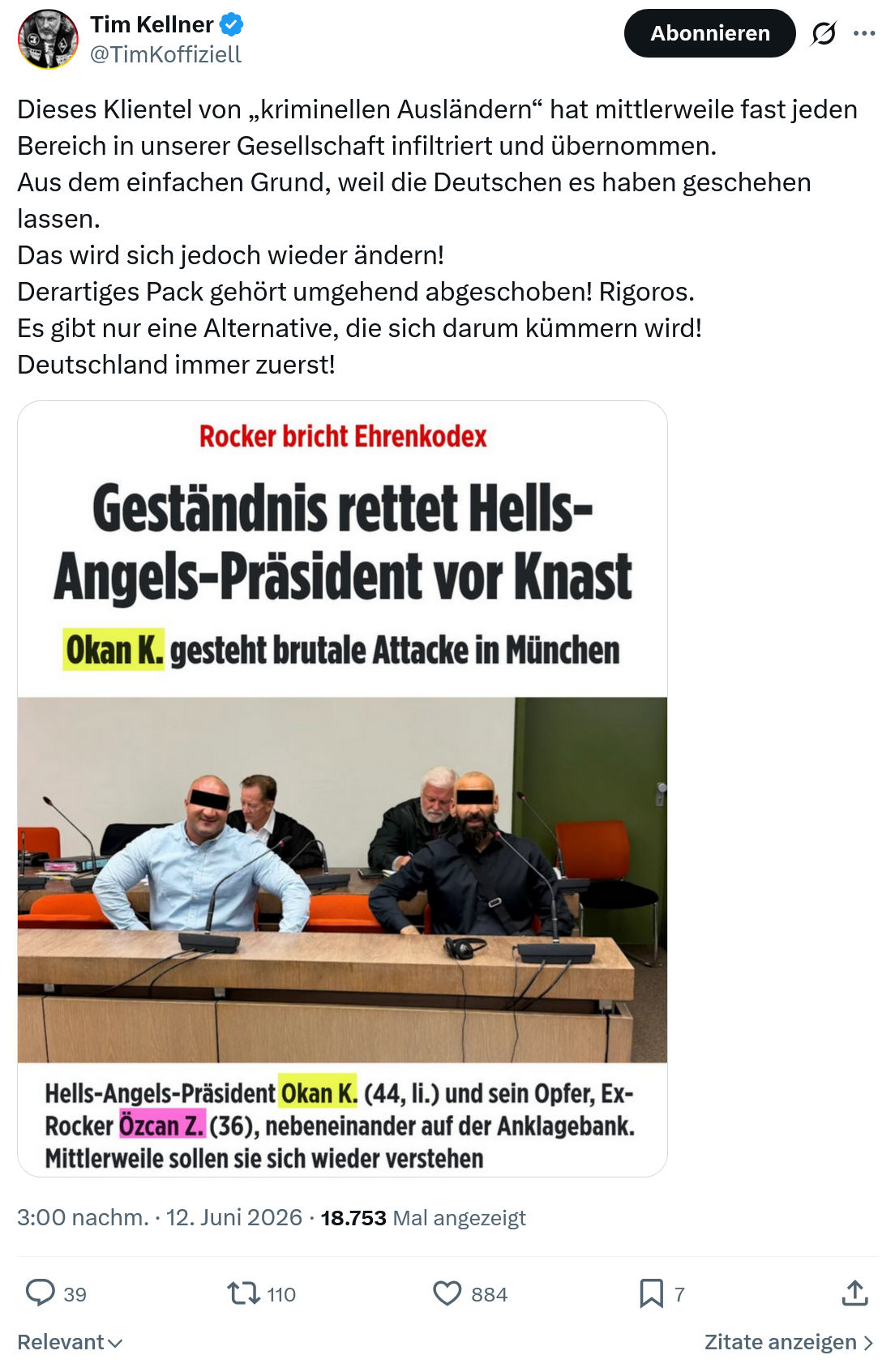 Tim Kellner
@TimKoffiziell

Abonnieren

Dieses Klientel von „kriminellen Ausländern“ hat mittlerweile fast jeden Bereich in unserer Gesellschaft infiltriert und übernommen.
Aus dem einfachen Grund, weil die Deutschen es haben geschehen lassen.
Das wird sich jedoch wieder ändern!
Derartiges Pack gehört umgehend abgeschoben! Rigoros.
Es gibt nur eine Alternative, die sich darum kümmern wird!
Deutschland immer zuerst!

Rocker bricht Ehrenkodex

Geständnis rettet Hells-Angels-Präsident vor Knast

Okan K. gesteht brutale Attacke in München

Hells-Angels-Präsident Okan K. (44, li.) und sein Opfer, Ex-Rocker Özcan Z. (36), nebeneinander auf der Anklagebank. Mittlerweile sollen sie sich wieder verstehen

3:00 nachm. · 12. Juni 2026 · 18.753 Mal angezeigt

39 110 884 7

Relevant

Zitate anzeigen